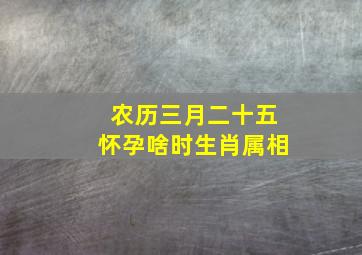 农历三月二十五
怀孕啥时生肖属相